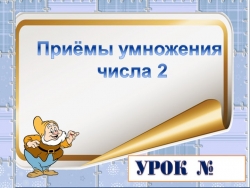 Приёмы умножения числа 2

УРОК №